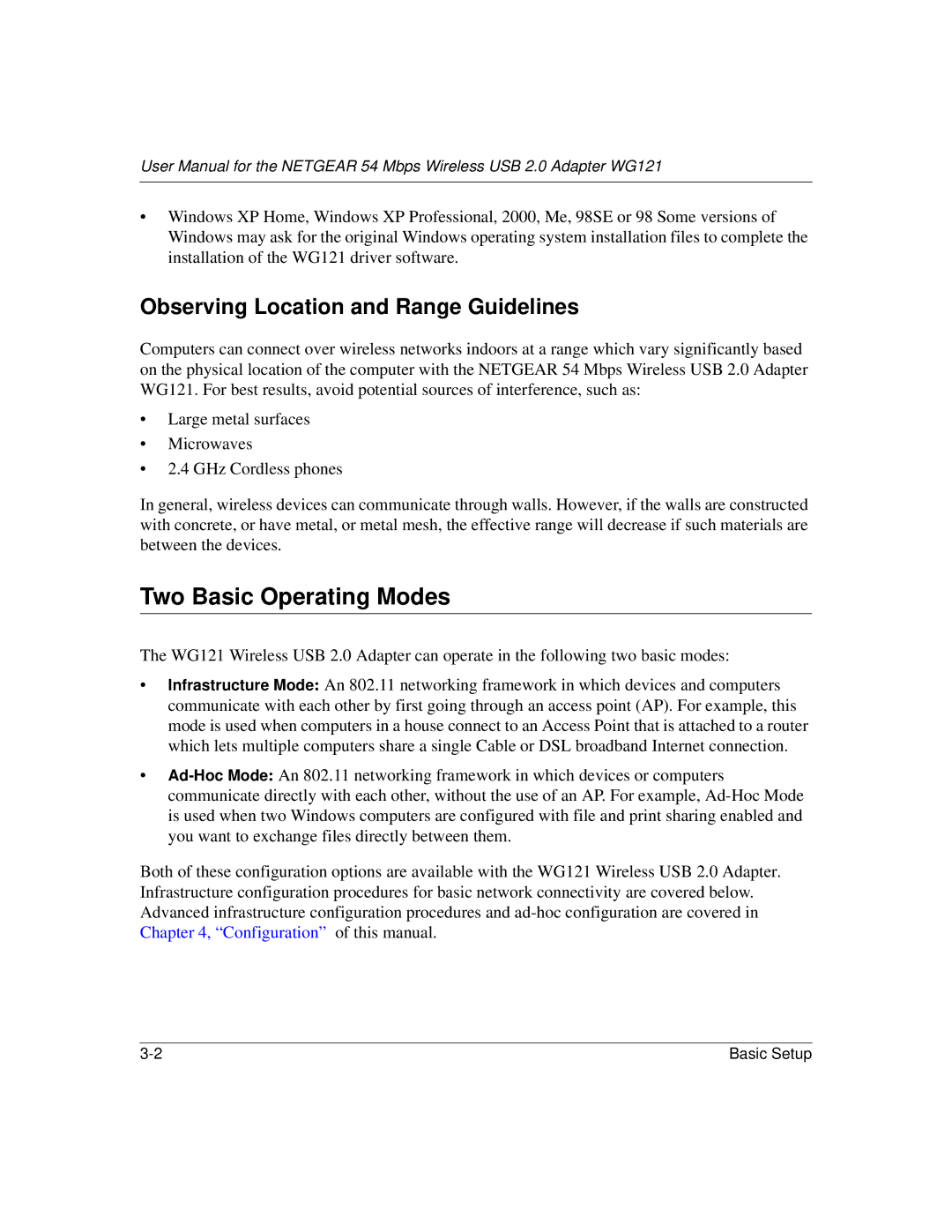 User Manual for the NETGEAR 54 Mbps Wireless USB 2.0 Adapter WG121

• Windows XP Home, Windows XP Professional, 2000, Me, 98SE or 98 Some versions of Windows may ask for the original Windows operating system installation files to complete the installation of the WG121 driver software.

Observing Location and Range Guidelines

Computers can connect over wireless networks indoors at a range which vary significantly based on the physical location of the computer with the NETGEAR 54 Mbps Wireless USB 2.0 Adapter WG121. For best results, avoid potential sources of interference, such as:

• Large metal surfaces
• Microwaves
• 2.4 GHz Cordless phones

In general, wireless devices can communicate through walls. However, if the walls are constructed with concrete, or have metal, or metal mesh, the effective range will decrease if such materials are between the devices.

Two Basic Operating Modes

The WG121 Wireless USB 2.0 Adapter can operate in the following two basic modes:

• Infrastructure Mode: An 802.11 networking framework in which devices and computers communicate with each other by first going through an access point (AP). For example, this mode is used when computers in a house connect to an Access Point that is attached to a router which lets multiple computers share a single Cable or DSL broadband Internet connection.

• Ad-Hoc Mode: An 802.11 networking framework in which devices or computers communicate directly with each other, without the use of an AP. For example, Ad-Hoc Mode is used when two Windows computers are configured with file and print sharing enabled and you want to exchange files directly between them.

Both of these configuration options are available with the WG121 Wireless USB 2.0 Adapter. Infrastructure configuration procedures for basic network connectivity are covered below. Advanced infrastructure configuration procedures and ad-hoc configuration are covered in Chapter 4, “Configuration” of this manual.

3-2 Basic Setup